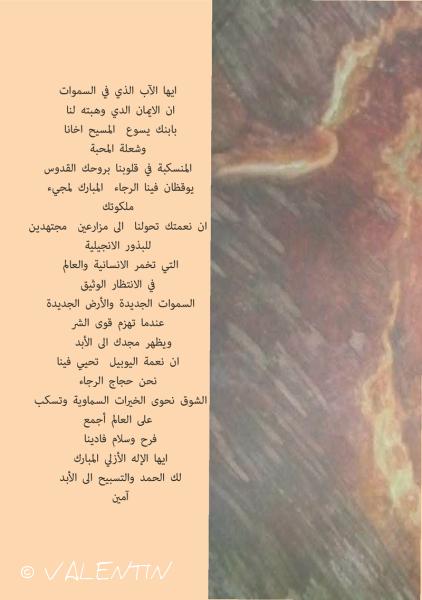 ايها الآب الذي في السموات
ان الايمان الدي وهبته لنا
بابنك يسوع المسيح اخانا
وشعلة المحبة
المنسكبة في قلوبنا بروحك القدوس
يوقظان فينا الرجاء المبارك لمجيء
ملكوتك
ان نعمتك تحولنا الى مزارعين مجتهدين
للبذور الانجيلية
التي تخمر الانسانية والعالم
في الانتظار الوثيق
السموات الجديدة والأرض الجديدة
عندما تهزم قوى الشر
ويظهر مجدك الى الأبد
ان نعمة اليوبيل تحيي فينا
نحن حجاج الرجاء
الشوق نحوى الخيرات السماوية وتسكب
على العالم أجمع
فرح وسلام فادينا
ايها الإله الأزلي المبارك
لك الحمد والتسبيح الى الأبد
آمين

© VALENTIN